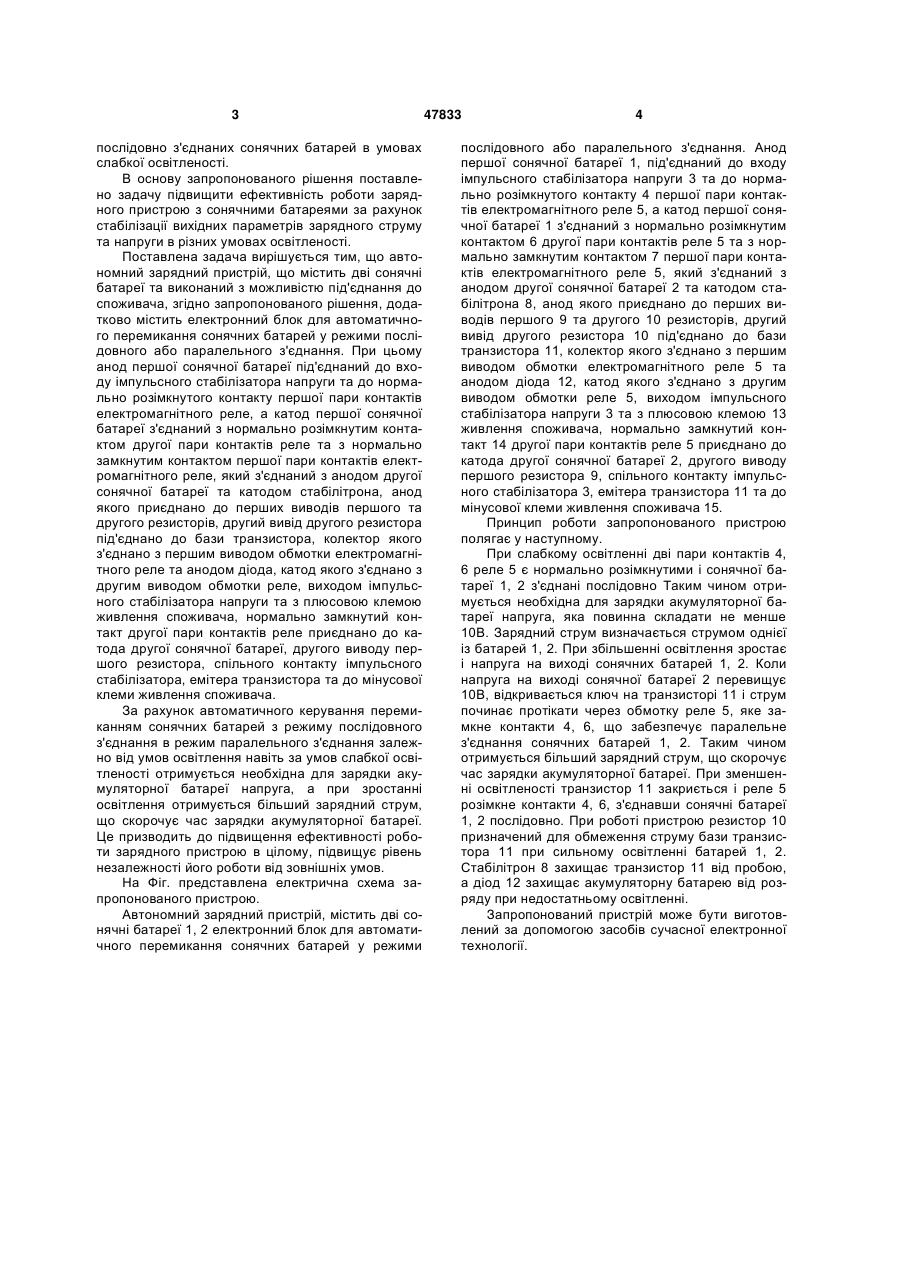 3 47833 4

послідовно з'єднаних сонячних батарей в умовах слабкої освітленості.

В основу запропонованого рішення поставлено задачу підвищити ефективність роботи зарядного пристрою з сонячними батареями за рахунок стабілізації вихідних параметрів зарядного струму та напруги в різних умовах освітленості.

Поставлена задача вирішується тим, що автономний зарядний пристрій, що містить дві сонячні батареї та виконаний з можливістю під'єднання до споживача, згідно запропонованого рішення, додатково містить електронний блок для автоматичного перемикання сонячних батарей у режими послідовного або паралельного з'єднання. При цьому анод першої сонячної батареї під'єднаний до входу імпульсного стабілізатора напруги та до нормально розімкнутого контакту першої пари контактів електромагнітного реле, а катод першої сонячної батареї з'єднаний з нормально розімкнутим контактом другої пари контактів реле та з нормально замкнутим контактом першої пари контактів електромагнітного реле, який з'єднаний з анодом другої сонячної батареї та катодом стабілітрона, анод якого приєднано до перших виводів першого та другого резисторів, другий вивід другого резистора під'єднано до бази транзистора, колектор якого з'єднано з першим виводом обмотки електромагнітного реле та анодом діода, катод якого з'єднано з другим виводом обмотки реле, виходом імпульсного стабілізатора напруги та з плюсовою клемою живлення споживача, нормально замкнутий контакт другої пари контактів реле приєднано до катода другої сонячної батареї, другого виводу першого резистора, спільного контакту імпульсного стабілізатора, емітера транзистора та до мінусової клеми живлення споживача.

За рахунок автоматичного керування перемиканням сонячних батарей з режиму послідовного з'єднання в режим паралельного з'єднання залежно від умов освітлення навіть за умов слабкої освітленості отримується необхідна для зарядки акумуляторної батареї напруга, а при зростанні освітлення отримується більший зарядний струм, що скорочує час зарядки акумуляторної батареї. Це призводить до підвищення ефективності роботи зарядного пристрою в цілому, підвищує рівень незалежності його роботи від зовнішніх умов.

На Фіг. представлена електрична схема запропонованого пристрою.

Автономний зарядний пристрій, містить дві сонячні батареї 1, 2 електронний блок для автоматичного перемикання сонячних батарей у режими послідовного або паралельного з'єднання. Анод першої сонячної батареї 1, під'єднаний до входу імпульсного стабілізатора напруги 3 та до нормально розімкнутого контакту 4 першої пари контактів електромагнітного реле 5, а катод першої сонячної батареї 1 з'єднаний з нормально розімкнутим контактом 6 другої пари контактів реле 5 та з нормально замкнутим контактом 7 першої пари контактів електромагнітного реле 5, який з'єднаний з анодом другої сонячної батареї 2 та катодом стабілітрона 8, анод якого приєднано до перших виводів першого 9 та другого 10 резисторів, другий вивід другого резистора 10 під'єднано до бази транзистора 11, колектор якого з'єднано з першим виводом обмотки електромагнітного реле 5 та анодом діода 12, катод якого з'єднано з другим виводом обмотки реле 5, виходом імпульсного стабілізатора напруги 3 та з плюсовою клемою 13 живлення споживача, нормально замкнутий контакт 14 другої пари контактів реле 5 приєднано до катода другої сонячної батареї 2, другого виводу першого резистора 9, спільного контакту імпульсного стабілізатора 3, емітера транзистора 11 та до мінусової клеми живлення споживача 15.

Принцип роботи запропонованого пристрою полягає у наступному.

При слабкому освітленні дві пари контактів 4, 6 реле 5 є нормально розімкнутими і сонячної батареї 1, 2 з'єднані послідовно Таким чином отримується необхідна для зарядки акумуляторної батареї напруга, яка повинна складати не менше 10В. Зарядний струм визначається струмом однієї із батарей 1, 2. При збільшенні освітлення зростає і напруга на виході сонячних батарей 1, 2. Коли напруга на виході сонячної батареї 2 перевищує 10В, відкривається ключ на транзисторі 11 і струм починає протікати через обмотку реле 5, яке замкне контакти 4, 6, що забезпечує паралельне з'єднання сонячних батарей 1, 2. Таким чином отримується більший зарядний струм, що скорочує час зарядки акумуляторної батареї. При зменшенні освітленості транзистор 11 закриється і реле 5 розімкне контакти 4, 6, з'єднавши сонячні батареї 1, 2 послідовно. При роботі пристрою резистор 10 призначений для обмеження струму бази транзистора 11 при сильному освітленні батарей 1, 2. Стабілітрон 8 захищає транзистор 11 від пробою, а діод 12 захищає акумуляторну батарею від розряду при недостатньому освітленні.

Запропонований пристрій може бути виготовлений за допомогою засобів сучасної електронної технології.